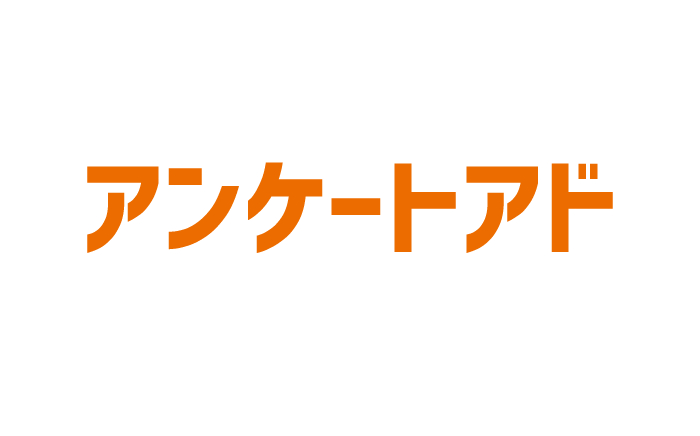 アンケートアド